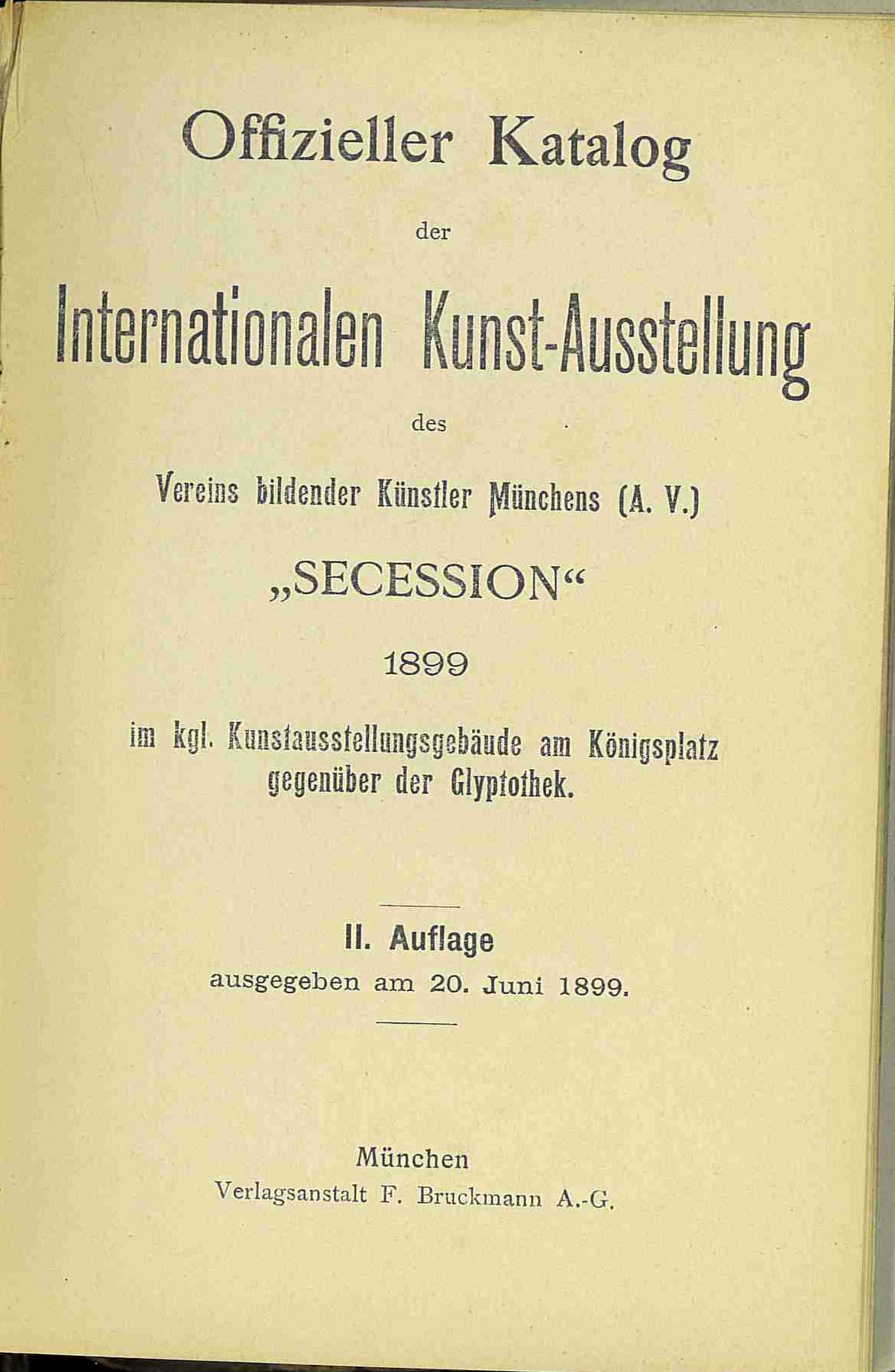 Offizieller Katalog

der

Internationalen Kunst-Ausstellung

des

Vereins bildender Künstler Münchens (A. V.)

„SECESSION“

1899

im kgl. Kunstausstellungsgebäude am Königsplatz gegenüber der Glyptothek.

II. Auflage

ausgegeben am 20. Juni 1899.

München

Verlagsanstalt F. Bruckmann A.-G.